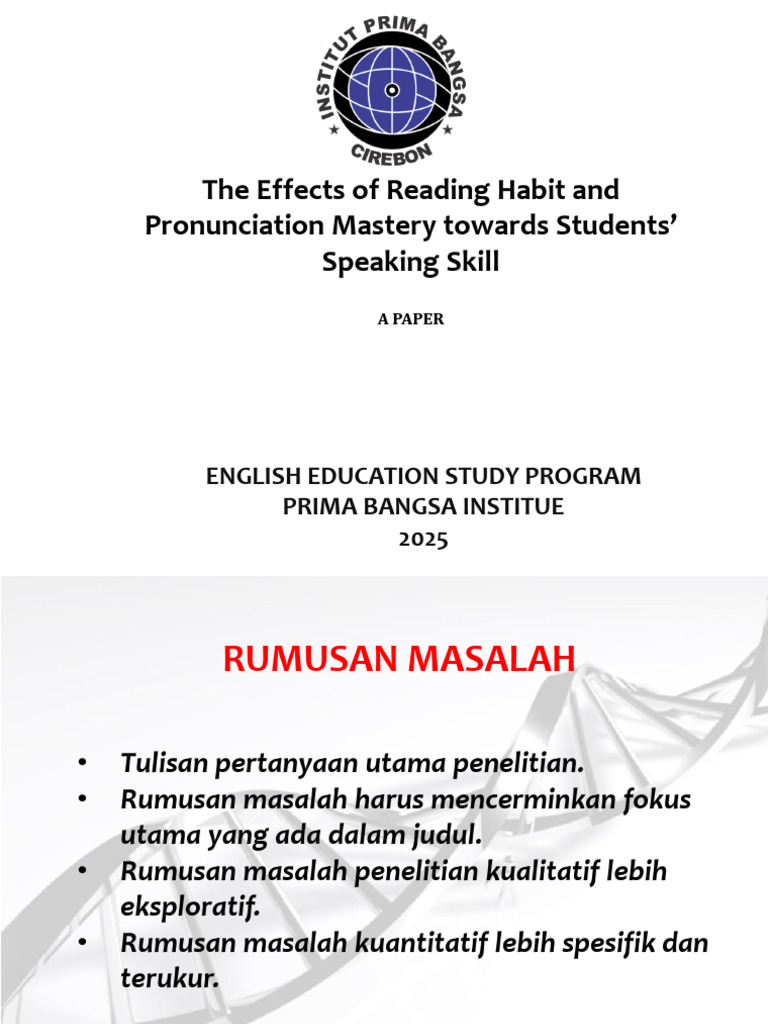 INSTITUT PRIMA BANGSA
CIREBON

The Effects of Reading Habit and Pronunciation Mastery towards Students' Speaking Skill

A PAPER

ENGLISH EDUCATION STUDY PROGRAM
PRIMA BANGSA INSTITUE
2025

RUMUSAN MASALAH

• Tulisan pertanyaan utama penelitian.
• Rumusan masalah harus mencerminkan fokus utama yang ada dalam judul.
• Rumusan masalah penelitian kualitatif lebih eksploratif.
• Rumusan masalah kuantitatif lebih spesifik dan terukur.